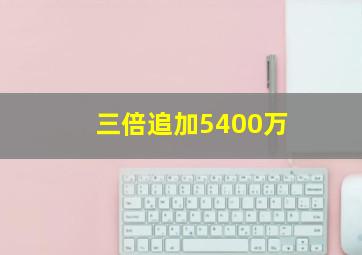 三倍追加5400万